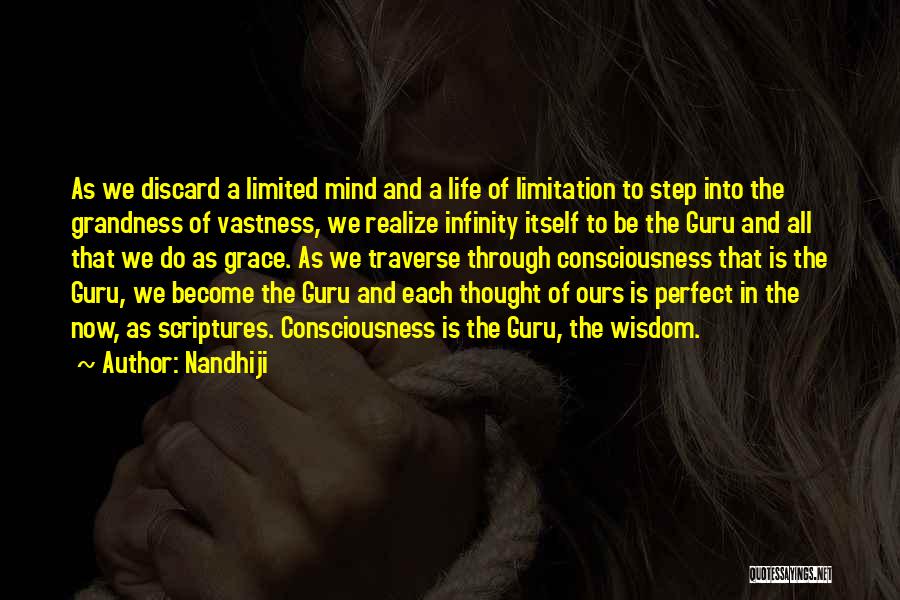 As we discard a limited mind and a life of limitation to step into the grandness of vastness, we realize infinity itself to be the Guru and all that we do as grace. As we traverse through consciousness that is the Guru, we become the Guru and each thought of ours is perfect in the now, as scriptures. Consciousness is the Guru, the wisdom.

~ Author: Nandhiji

QUOTESSAYINGS.NET